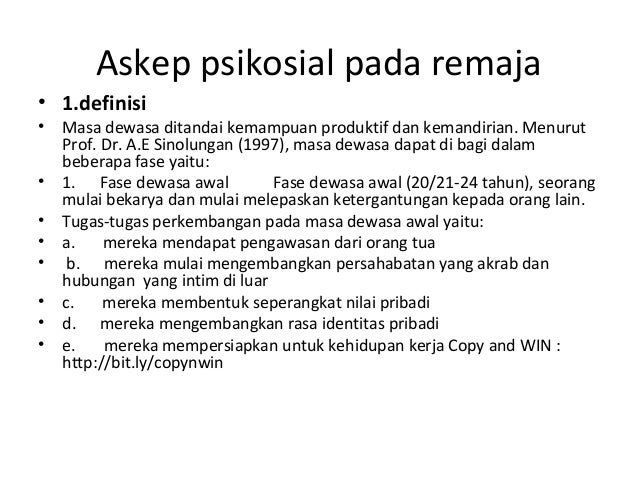 Askep psikosial pada remaja

• 1.definisi
• Masa dewasa ditandai kemampuan produktif dan kemandirian. Menurut Prof. Dr. A.E Sinolungan (1997), masa dewasa dapat di bagi dalam beberapa fase yaitu:
• 1. Fase dewasa awal Fase dewasa awal (20/21-24 tahun), seorang mulai bekarya dan mulai melepaskan ketergantungan kepada orang lain.
• Tugas-tugas perkembangan pada masa dewasa awal yaitu:
• a. mereka mendapat pengawasan dari orang tua
• b. mereka mulai mengembangkan persahabatan yang akrab dan hubungan yang intim di luar
• c. mereka membentuk seperangkat nilai pribadi
• d. mereka mengembangkan rasa identitas pribadi
• e. mereka mempersiapkan untuk kehidupan kerja Copy and WIN : http://bit.ly/copynwin